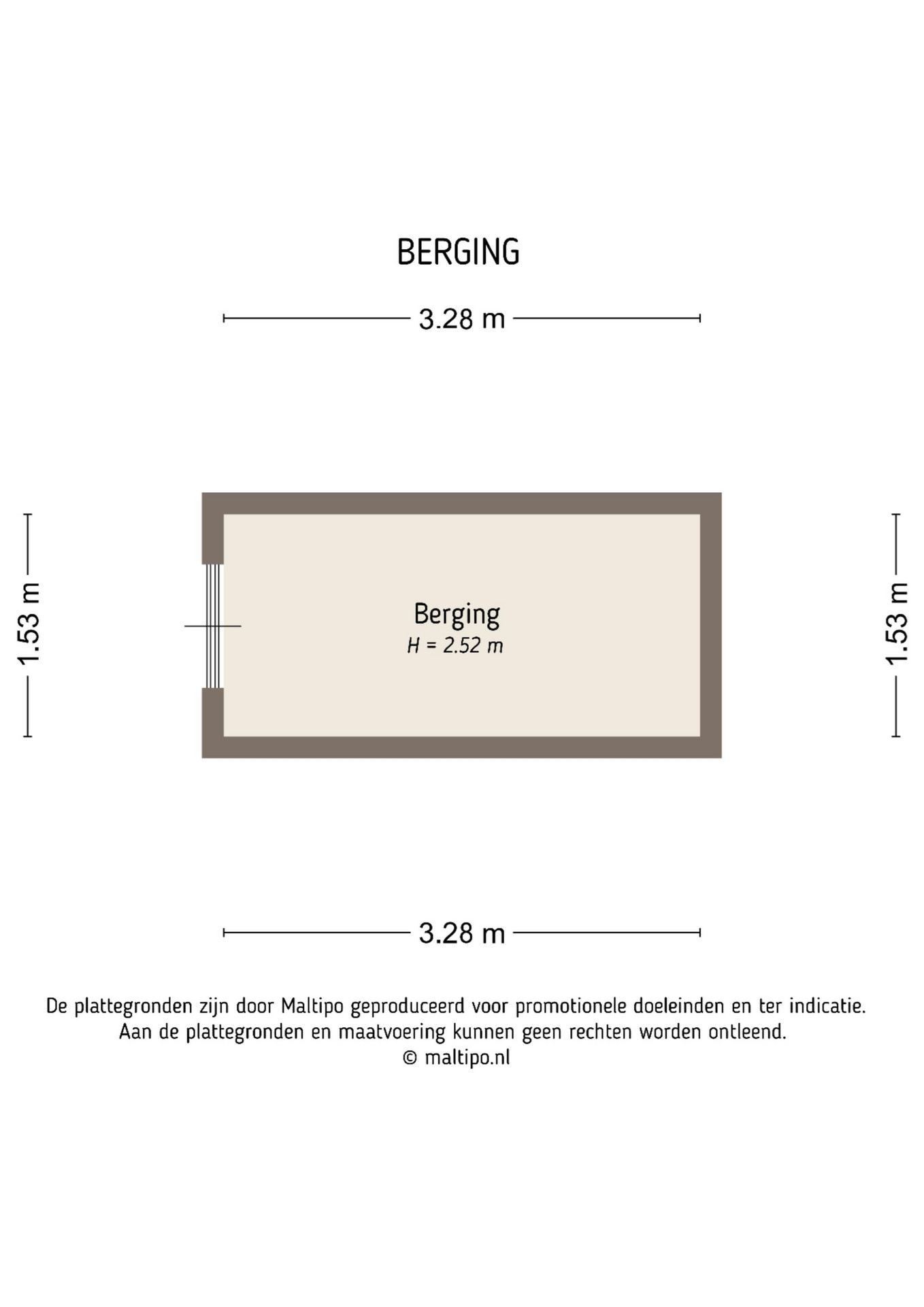 BERGING

3.28 m

1.53 m

Berging
H = 2.52 m

1.53 m

3.28 m

De plattegronden zijn door Maltipo geproduceerd voor promotionele doeleinden en ter indicatie.
Aan de plattegronden en maatvoering kunnen geen rechten worden ontleend.
© maltipo.nl